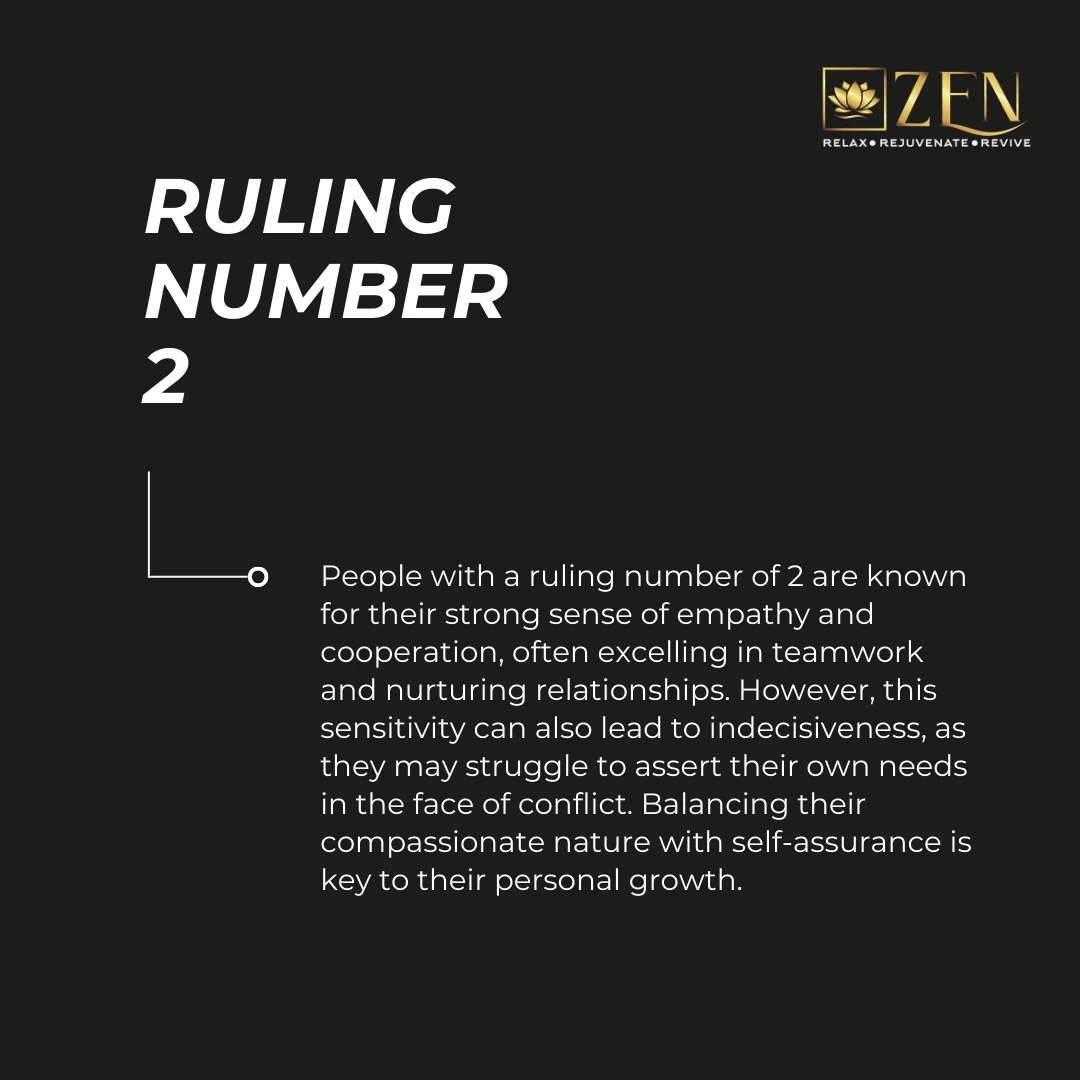 ZEN
RELAX • REJUVENATE • REVIVE

RULING
NUMBER
2

People with a ruling number of 2 are known for their strong sense of empathy and cooperation, often excelling in teamwork and nurturing relationships. However, this sensitivity can also lead to indecisiveness, as they may struggle to assert their own needs in the face of conflict. Balancing their compassionate nature with self-assurance is key to their personal growth.